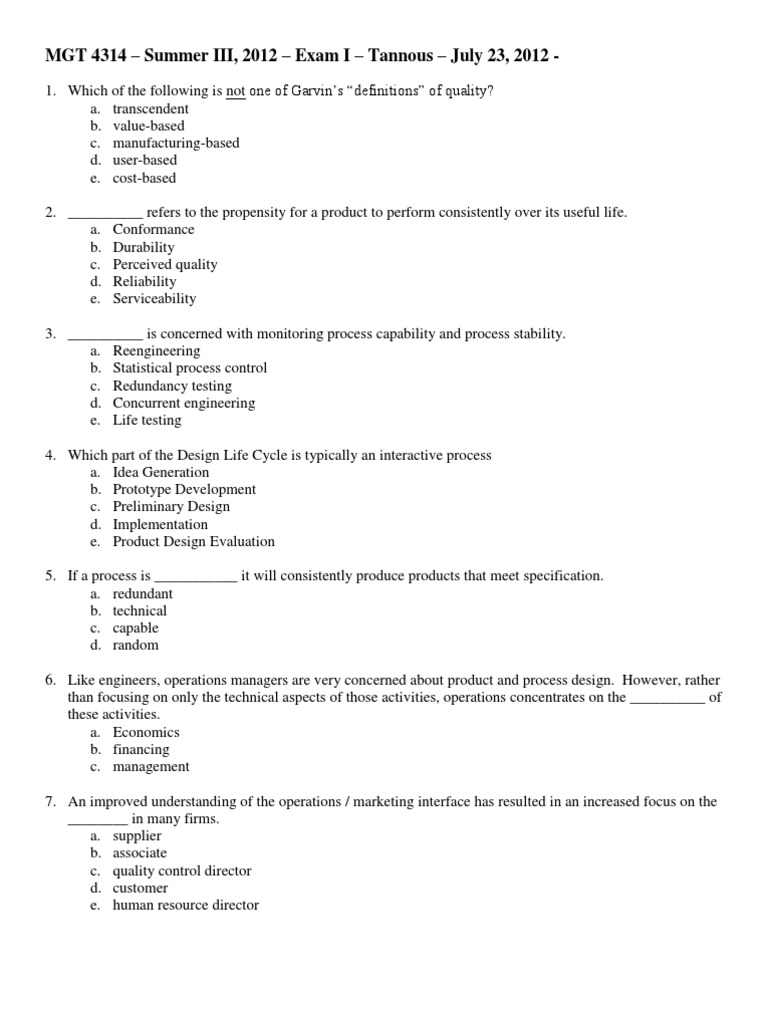 MGT 4314 – Summer III, 2012 – Exam I – Tannous – July 23, 2012 -

1. Which of the following is not one of Garvin's "definitions" of quality?
a. transcendent
b. value-based
c. manufacturing-based
d. user-based
e. cost-based

2. __________ refers to the propensity for a product to perform consistently over its useful life.
a. Conformance
b. Durability
c. Perceived quality
d. Reliability
e. Serviceability

3. __________ is concerned with monitoring process capability and process stability.
a. Reengineering
b. Statistical process control
c. Redundancy testing
d. Concurrent engineering
e. Life testing

4. Which part of the Design Life Cycle is typically an interactive process
a. Idea Generation
b. Prototype Development
c. Preliminary Design
d. Implementation
e. Product Design Evaluation

5. If a process is ___________ it will consistently produce products that meet specification.
a. redundant
b. technical
c. capable
d. random

6. Like engineers, operations managers are very concerned about product and process design. However, rather than focusing on only the technical aspects of those activities, operations concentrates on the __________ of these activities.
a. Economics
b. financing
c. management

7. An improved understanding of the operations / marketing interface has resulted in an increased focus on the ________ in many firms.
a. supplier
b. associate
c. quality control director
d. customer
e. human resource director